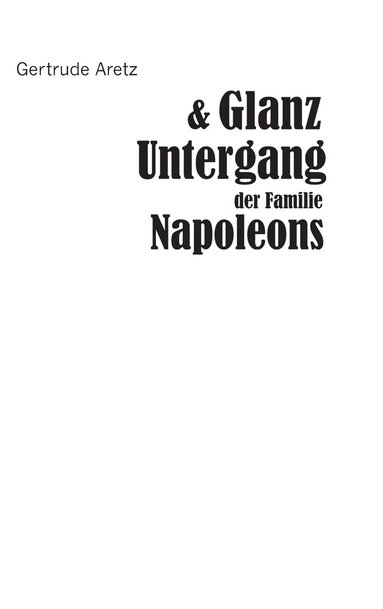 Gertrude Aretz

& Glanz
Untergang
der Familie
Napoleons